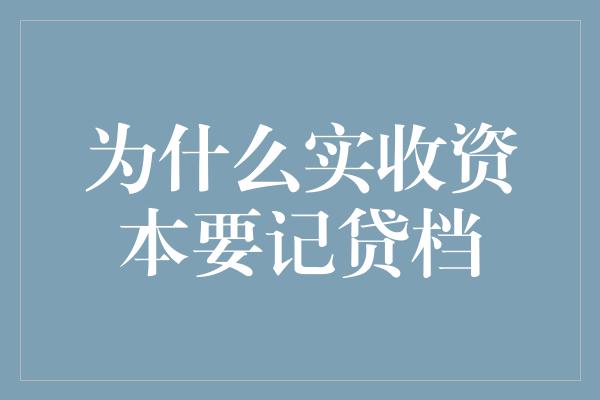 为什么实收资本要记贷档